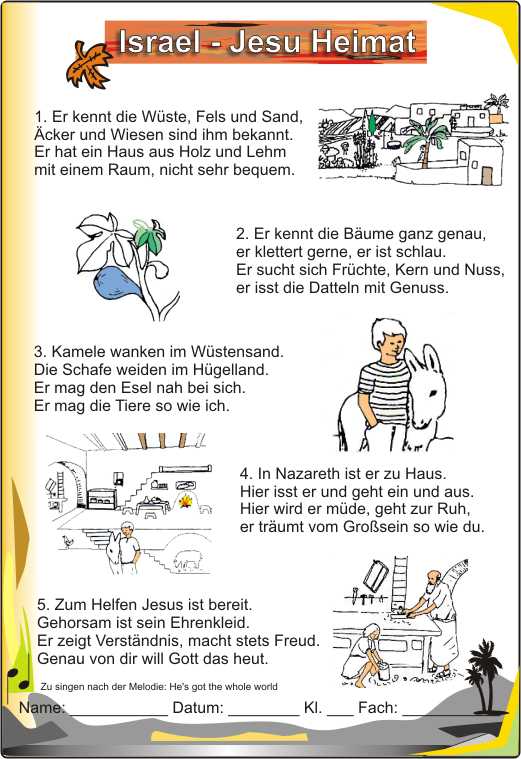 Israel - Jesu Heimat

1. Er kennt die Wüste, Fels und Sand,
Äcker und Wiesen sind ihm bekannt.
Er hat ein Haus aus Holz und Lehm
mit einem Raum, nicht sehr bequem.

2. Er kennt die Bäume ganz genau,
er klettert gerne, er ist schlau.
Er sucht sich Früchte, Kern und Nuss,
er isst die Datteln mit Genuss.

3. Kamele wanken im Wüstensand.
Die Schafe weiden im Hügelland.
Er mag den Esel nah bei sich.
Er mag die Tiere so wie ich.

4. In Nazareth ist er zu Haus.
Hier isst er und geht ein und aus.
Hier wird er müde, geht zur Ruh,
er träumt vom Großsein so wie du.

5. Zum Helfen Jesus ist bereit.
Gehorsam ist sein Ehrenkleid.
Er zeigt Verständnis, macht stets Freud.
Genau von dir will Gott das heut.

Zu singen nach der Melodie: He's got the whole world

Name: ____ Datum: ____ Kl. ____ Fach: ____